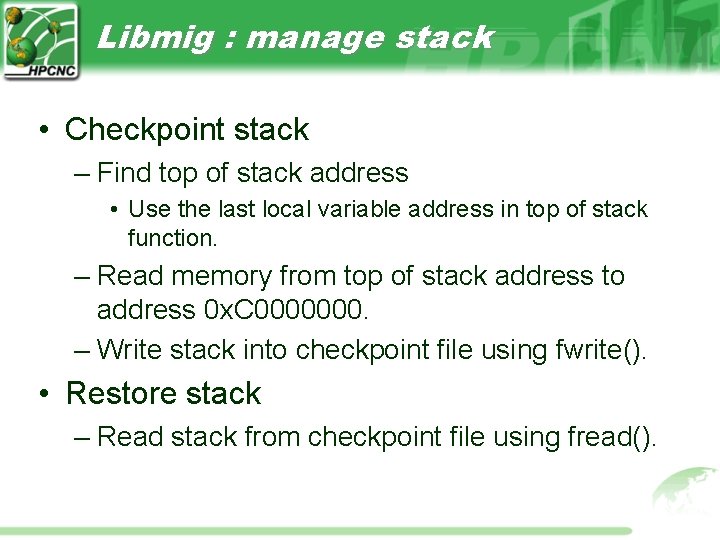 HPCNC

Libmig : manage stack

• Checkpoint stack
– Find top of stack address
• Use the last local variable address in top of stack function.
– Read memory from top of stack address to address 0xC0000000.
– Write stack into checkpoint file using fwrite().
• Restore stack
– Read stack from checkpoint file using fread().